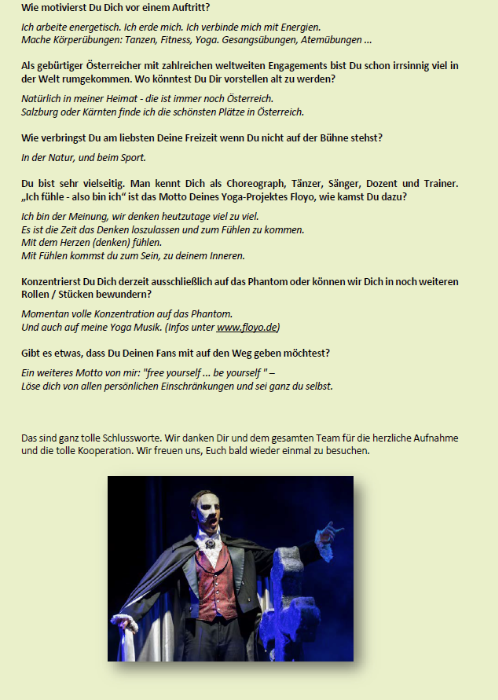 Wie motivierst Du Dich vor einem Auftritt?

Ich arbeite energetisch. Ich erde mich. Ich verbinde mich mit Energien.
Mache Körperübungen: Tanzen, Fitness, Yoga. Gesangsübungen, Atemübungen ...

Als gebürtiger Österreicher mit zahlreichen weltweiten Engagements bist Du schon irrsinnig viel in der Welt rumgekommen. Wo könntest Du Dir vorstellen alt zu werden?

Natürlich in meiner Heimat - die ist immer noch Österreich.
Salzburg oder Kärnten finde ich die schönsten Plätze in Österreich.

Wie verbringst Du am liebsten Deine Freizeit wenn Du nicht auf der Bühne stehst?

In der Natur, und beim Sport.

Du bist sehr vielseitig. Man kennt Dich als Choreograph, Tänzer, Sänger, Dozent und Trainer. „Ich fühle - also bin ich" ist das Motto Deines Yoga-Projektes Floyo, wie kamst Du dazu?

Ich bin der Meinung, wir denken heutzutage viel zu viel.
Es ist die Zeit das Denken loszulassen und zum Fühlen zu kommen.
Mit dem Herzen (denken) fühlen.
Mit Fühlen kommst du zum Sein, zu deinem Inneren.

Konzentrierst Du Dich derzeit ausschließlich auf das Phantom oder können wir Dich in noch weiteren Rollen / Stücken bewundern?

Momentan volle Konzentration auf das Phantom.
Und auch auf meine Yoga Musik. (Infos unter www.floyo.de)

Gibt es etwas, dass Du Deinen Fans mit auf den Weg geben möchtest?

Ein weiteres Motto von mir: "free yourself ... be yourself " –
Löse dich von allen persönlichen Einschränkungen und sei ganz du selbst.

Das sind ganz tolle Schlussworte. Wir danken Dir und dem gesamten Team für die herzliche Aufnahme und die tolle Kooperation. Wir freuen uns, Euch bald wieder einmal zu besuchen.